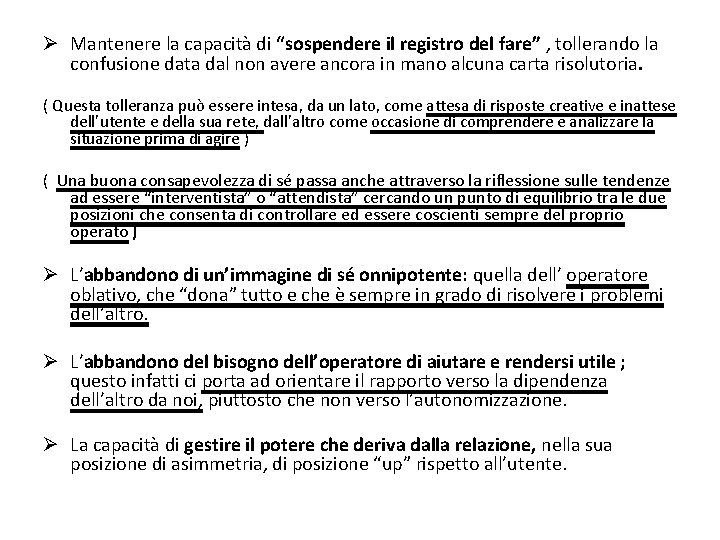 ➢ Mantenere la capacità di "sospendere il registro del fare" , tollerando la confusione data dal non avere ancora in mano alcuna carta risolutoria.

( Questa tolleranza può essere intesa, da un lato, come attesa di risposte creative e inattese dell'utente e della sua rete, dall'altro come occasione di comprendere e analizzare la situazione prima di agire )

( Una buona consapevolezza di sé passa anche attraverso la riflessione sulle tendenze ad essere "interventista" o "attendista" cercando un punto di equilibrio tra le due posizioni che consenta di controllare ed essere coscienti sempre del proprio operato )

➢ L'abbandono di un'immagine di sé onnipotente: quella dell' operatore oblativo, che "dona" tutto e che è sempre in grado di risolvere i problemi dell'altro.

➢ L'abbandono del bisogno dell'operatore di aiutare e rendersi utile ; questo infatti ci porta ad orientare il rapporto verso la dipendenza dell'altro da noi, piuttosto che non verso l'autonomizzazione.

➢ La capacità di gestire il potere che deriva dalla relazione, nella sua posizione di asimmetria, di posizione "up" rispetto all'utente.